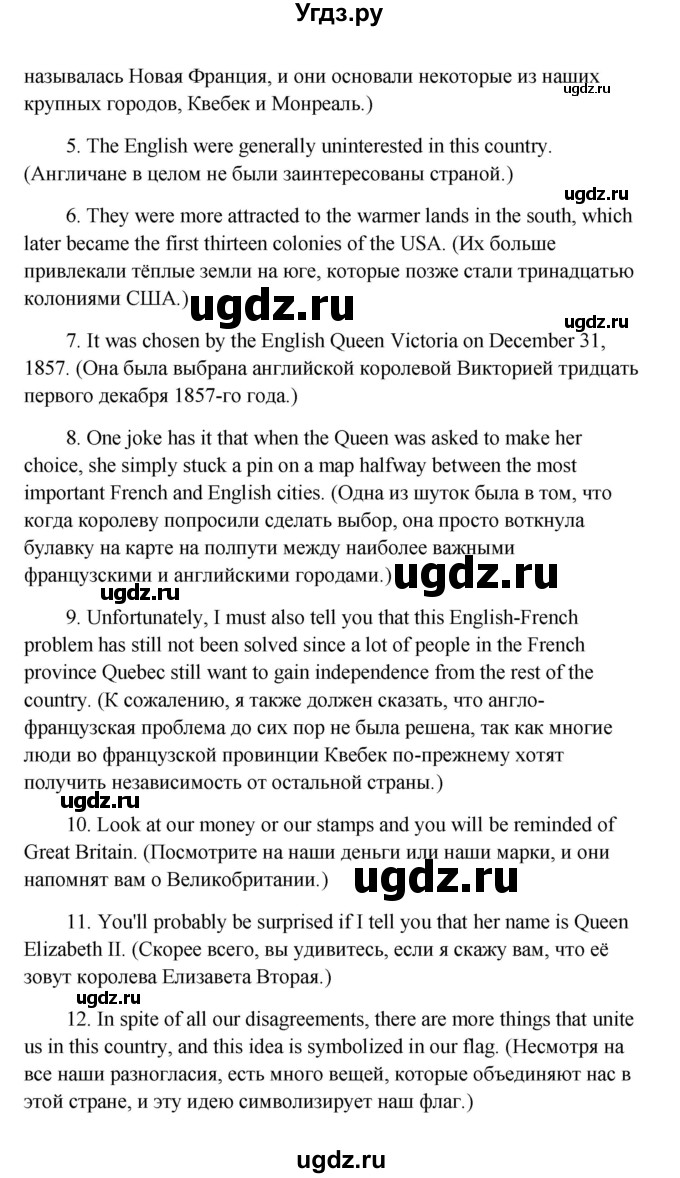 Угдз.ру

называлась Новая Франция, и они основали некоторые из наших крупных городов, Квебек и Монреаль.)

ugdz.ru

5. The English were generally uninterested in this country. (Англичане в целом не были заинтересованы страной.)

ugdz.ru

6. They were more attracted to the warmer lands in the south, which later became the first thirteen colonies of the USA. (Их больше привлекали тёплые земли на юге, которые позже стали тринадцатью колониями США.)

ugdz.ru

ugdz.ru

7. It was chosen by the English Queen Victoria on December 31, 1857. (Она была выбрана английской королевой Викторией тридцать первого декабря 1857-го года.)

8. One joke has it that when the Queen was asked to make her choice, she simply stuck a pin on a map halfway between the most important French and English cities. (Одна из шуток была в том, что когда королеву попросили сделать выбор, она просто воткнула булавку на карте на полпути между наиболее важными французскими и английскими городами.)

ugdz.ru

ugdz.ru

9. Unfortunately, I must also tell you that this English-French problem has still not been solved since a lot of people in the French province Quebec still want to gain independence from the rest of the country. (К сожалению, я также должен сказать, что англо-французская проблема до сих пор не была решена, так как многие люди во французской провинции Квебек по-прежнему хотят получить независимость от остальной страны.)

ugdz.ru

10. Look at our money or our stamps and you will be reminded of Great Britain. (Посмотрите на наши деньги или наши марки, и они напомнят вам о Великобритании.)

ugdz.ru

11. You'll probably be surprised if I tell you that her name is Queen Elizabeth II. (Скорее всего, вы удивитесь, если я скажу вам, что её зовут королева Елизавета Вторая.)

ugdz.ru

12. In spite of all our disagreements, there are more things that unite us in this country, and this idea is symbolized in our flag. (Несмотря на все наши разногласия, есть много вещей, которые объединяют нас в этой стране, и эту идею символизирует наш флаг.)

ugdz.ru